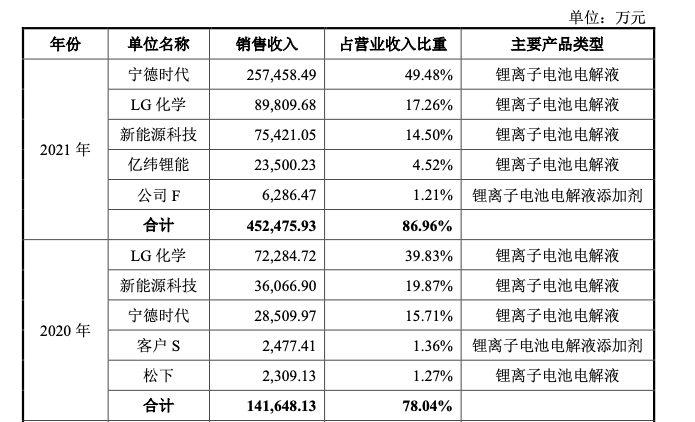 单位：万元

| 年份 | 单位名称 | 销售收入 | 占营业收入比重 | 主要产品类型 |
|---|---|---|---|---|
| 2021年 | 宁德时代 | 257,458.49 | 49.48% | 锂离子电池电解液 |
| | LG化学 | 89,809.68 | 17.26% | 锂离子电池电解液 |
| | 新能源科技 | 75,421.05 | 14.50% | 锂离子电池电解液 |
| | 亿纬锂能 | 23,500.23 | 4.52% | 锂离子电池电解液 |
| | 公司F | 6,286.47 | 1.21% | 锂离子电池电解液添加剂 |
| | 合计 | 452,475.93 | 86.96% | |
| 2020年 | LG化学 | 72,284.72 | 39.83% | 锂离子电池电解液 |
| | 新能源科技 | 36,066.90 | 19.87% | 锂离子电池电解液 |
| | 宁德时代 | 28,509.97 | 15.71% | 锂离子电池电解液 |
| | 客户S | 2,477.41 | 1.36% | 锂离子电池电解液添加剂 |
| | 松下 | 2,309.13 | 1.27% | 锂离子电池电解液 |
| | 合计 | 141,648.13 | 78.04% | |